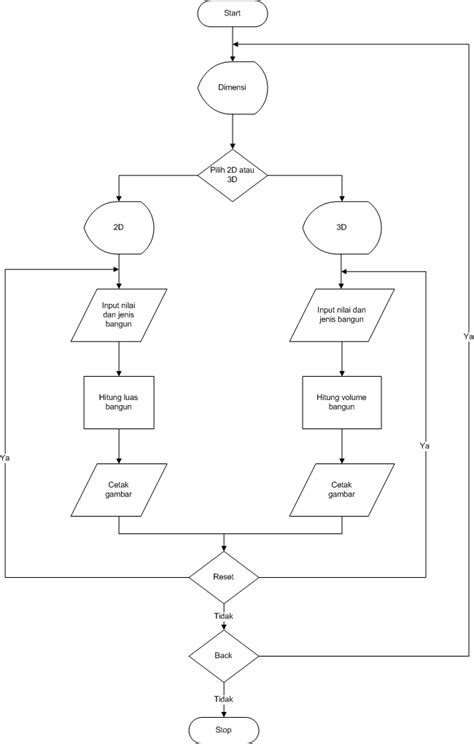 Start

Dimensi

Pilih 2D atau 3D

2D

3D

Input nilai dan jenis bangun

Input nilai dan jenis bangun

Hitung luas bangun

Hitung volume bangun

Cetak gambar

Cetak gambar

Ya

Ya

Ya

Reset

Tidak

Back

Tidak

Stop